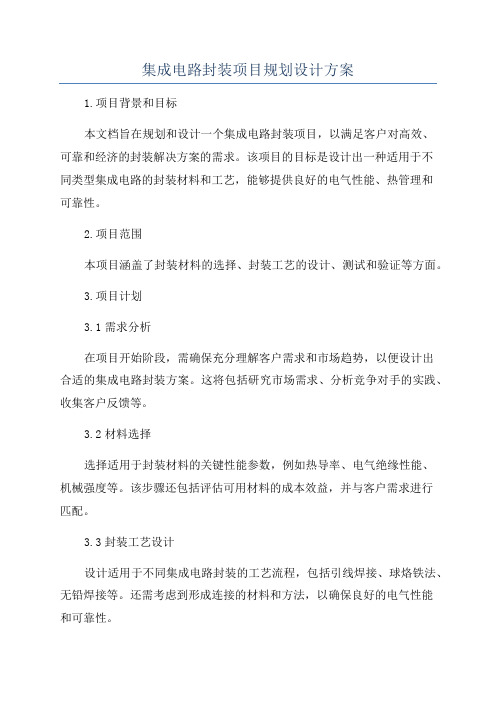 集成电路封装项目规划设计方案

1.项目背景和目标

本文档旨在规划和设计一个集成电路封装项目，以满足客户对高效、可靠和经济的封装解决方案的需求。该项目的目标是设计出一种适用于不同类型集成电路的封装材料和工艺，能够提供良好的电气性能、热管理和可靠性。

2.项目范围

本项目涵盖了封装材料的选择、封装工艺的设计、测试和验证等方面。

3.项目计划

3.1 需求分析

在项目开始阶段，需确保充分理解客户需求和市场趋势，以便设计出合适的集成电路封装方案。这将包括研究市场需求、分析竞争对手的实践、收集客户反馈等。

3.2 材料选择

选择适用于封装材料的关键性能参数，例如热导率、电气绝缘性能、机械强度等。该步骤还包括评估可用材料的成本效益，并与客户需求进行匹配。

3.3 封装工艺设计

设计适用于不同集成电路封装的工艺流程，包括引线焊接、球烙铁法、无铅焊接等。还需考虑到形成连接的材料和方法，以确保良好的电气性能和可靠性。